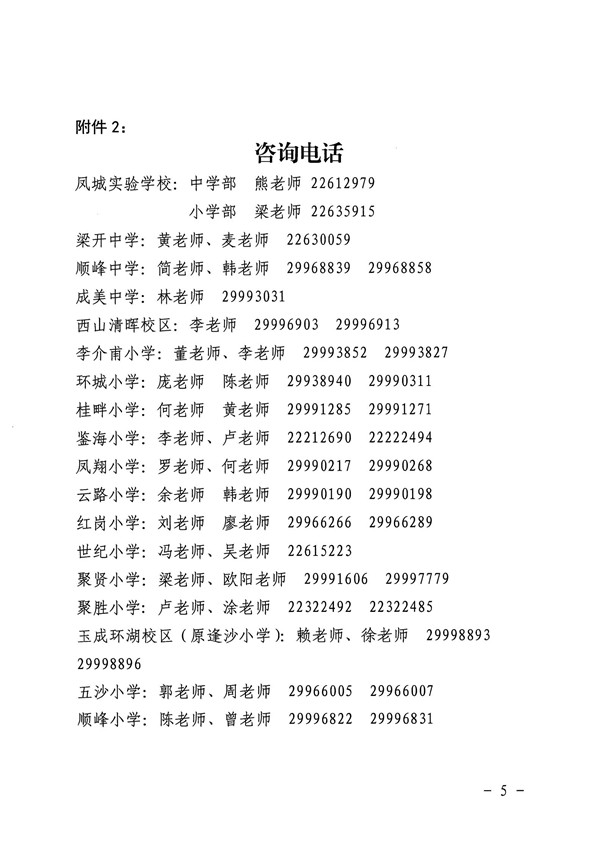 附件 2：

咨询电话

凤城实验学校：中学部 熊老师 22612979

小学部 梁老师 22635915

梁开中学：黄老师、麦老师 22630059

顺峰中学：简老师、韩老师 29968839 29968858

成美中学：林老师 29993031

西山清晖校区：李老师 29996903 29996913

李介甫小学：董老师、李老师 29993852 29993827

环城小学：庞老师 陈老师 29938940 29990311

桂畔小学：何老师 黄老师 29991285 29991271

鉴海小学：李老师、卢老师 22212690 22222494

凤翔小学：罗老师、何老师 29990217 29990268

云路小学：余老师 韩老师 29990190 29990198

红岗小学：刘老师 廖老师 29966266 29966289

世纪小学：冯老师、吴老师 22615223

聚贤小学：梁老师、欧阳老师 29991606 29997779

聚胜小学：卢老师、涂老师 22322492 22322485

玉成环湖校区（原逢沙小学）：赖老师、徐老师 29998893 29998896

五沙小学：郭老师、周老师 29966005 29966007

顺峰小学：陈老师、曾老师 29996822 29996831

－ 5 －